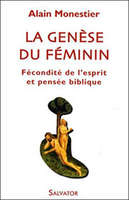 Alain Monestier

LA GENÈSE DU FÉMININ

Fécondité de l'esprit et pensée biblique

SALVATOR